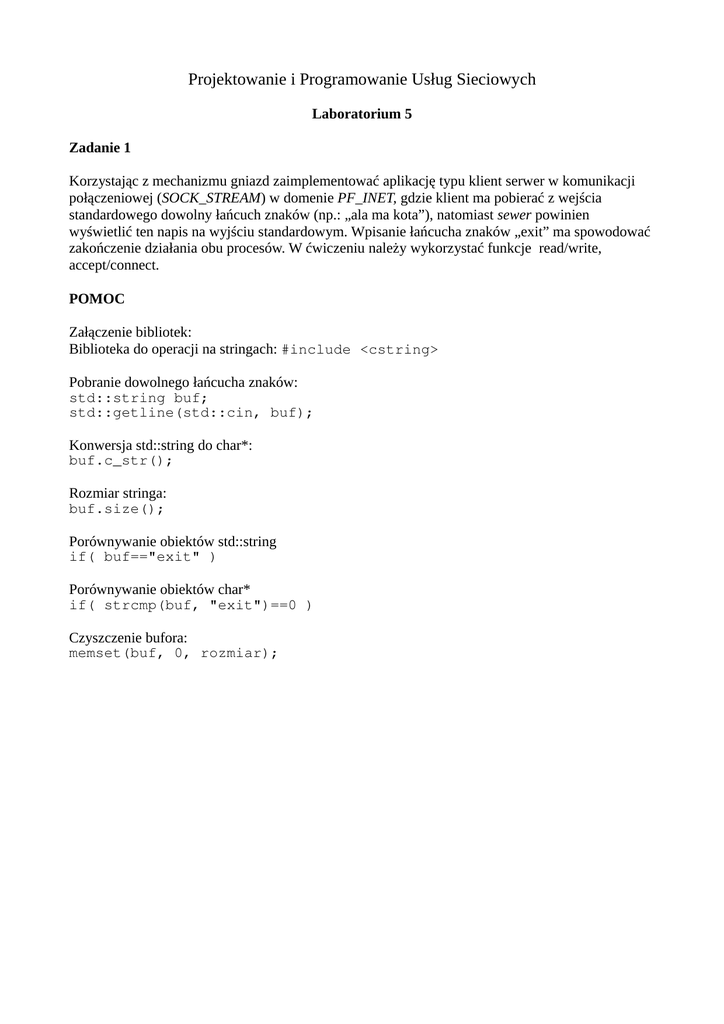 Projektowanie i Programowanie Usług Sieciowych

Laboratorium 5

Zadanie 1

Korzystając z mechanizmu gniazd zaimplementować aplikację typu klient serwer w komunikacji połączeniowej (SOCK_STREAM) w domenie PF_INET, gdzie klient ma pobierać z wejścia standardowego dowolny łańcuch znaków (np.: „ala ma kota”), natomiast sewer powinien wyświetlić ten napis na wyjściu standardowym. Wpisanie łańcucha znaków „exit” ma spowodować zakończenie działania obu procesów. W ćwiczeniu należy wykorzystać funkcje read/write, accept/connect.

POMOC

Załączenie bibliotek:
Biblioteka do operacji na stringach: #include <cstring>

Pobranie dowolnego łańcucha znaków:
std::string buf;
std::getline(std::cin, buf);

Konwersja std::string do char*:
buf.c_str();

Rozmiar stringa:
buf.size();

Porównywanie obiektów std::string
if( buf=="exit" )

Porównywanie obiektów char*
if( strcmp(buf, "exit")==0 )

Czyszczenie bufora:
memset(buf, 0, rozmiar);